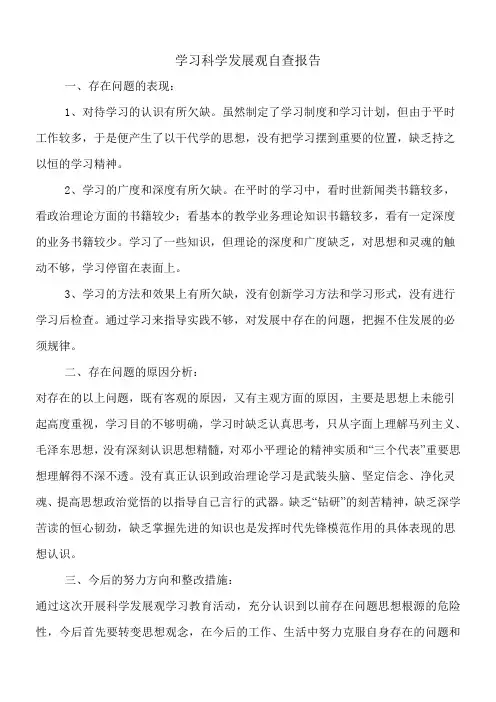 学习科学发展观自查报告

一、存在问题的表现：

1、对待学习的认识有所欠缺。虽然制定了学习制度和学习计划，但由于平时工作较多，于是便产生了以干代学的思想，没有把学习摆到重要的位置，缺乏持之以恒的学习精神。

2、学习的广度和深度有所欠缺。在平时的学习中，看时世新闻类书籍较多，看政治理论方面的书籍较少；看基本的教学业务理论知识书籍较多，看有一定深度的业务书籍较少。学习了一些知识，但理论的深度和广度缺乏，对思想和灵魂的触动不够，学习停留在表面上。

3、学习的方法和效果上有所欠缺，没有创新学习方法和学习形式，没有进行学习后检查。通过学习来指导实践不够，对发展中存在的问题，把握不住发展的必须规律。

二、存在问题的原因分析：

对存在的以上问题，既有客观的原因，又有主观方面的原因，主要是思想上未能引起高度重视，学习目的不够明确，学习时缺乏认真思考，只从字面上理解马列主义、毛泽东思想，没有深刻认识思想精髓，对邓小平理论的精神实质和“三个代表”重要思想理解得不深不透。没有真正认识到政治理论学习是武装头脑、坚定信念、净化灵魂、提高思想政治觉悟的以指导自己言行的武器。缺乏“钻研”的刻苦精神，缺乏深学苦读的恒心韧劲，缺乏掌握先进的知识也是发挥时代先锋模范作用的具体表现的思想认识。

三、今后的努力方向和整改措施：

通过这次开展科学发展观学习教育活动，充分认识到以前存在问题思想根源的危险性，今后首先要转变思想观念，在今后的工作、生活中努力克服自身存在的问题和